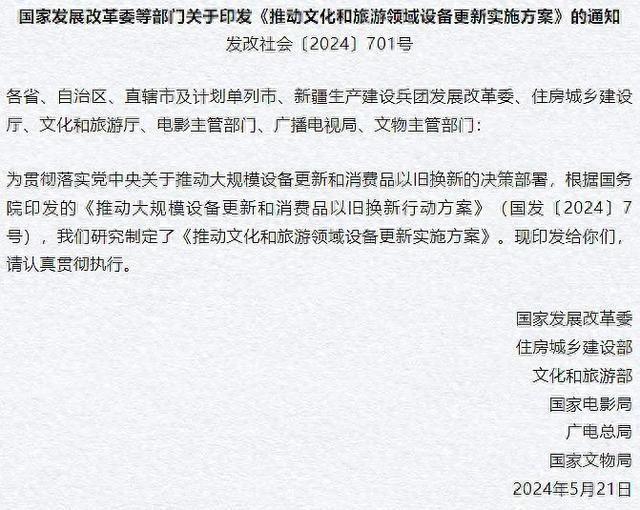 国家发展改革委等部门关于印发《推动文化和旅游领域设备更新实施方案》的通知
发改社会〔2024〕701号

各省、自治区、直辖市及计划单列市、新疆生产建设兵团发展改革委、住房城乡建设厅、文化和旅游厅、电影主管部门、广播电视局、文物主管部门：

为贯彻落实党中央关于推动大规模设备更新和消费品以旧换新的决策部署，根据国务院印发的《推动大规模设备更新和消费品以旧换新行动方案》（国发〔2024〕7号），我们研究制定了《推动文化和旅游领域设备更新实施方案》。现印发给你们，请认真贯彻执行。

国家发展改革委
住房城乡建设部
文化和旅游部
国家电影局
广电总局
国家文物局
2024年5月21日